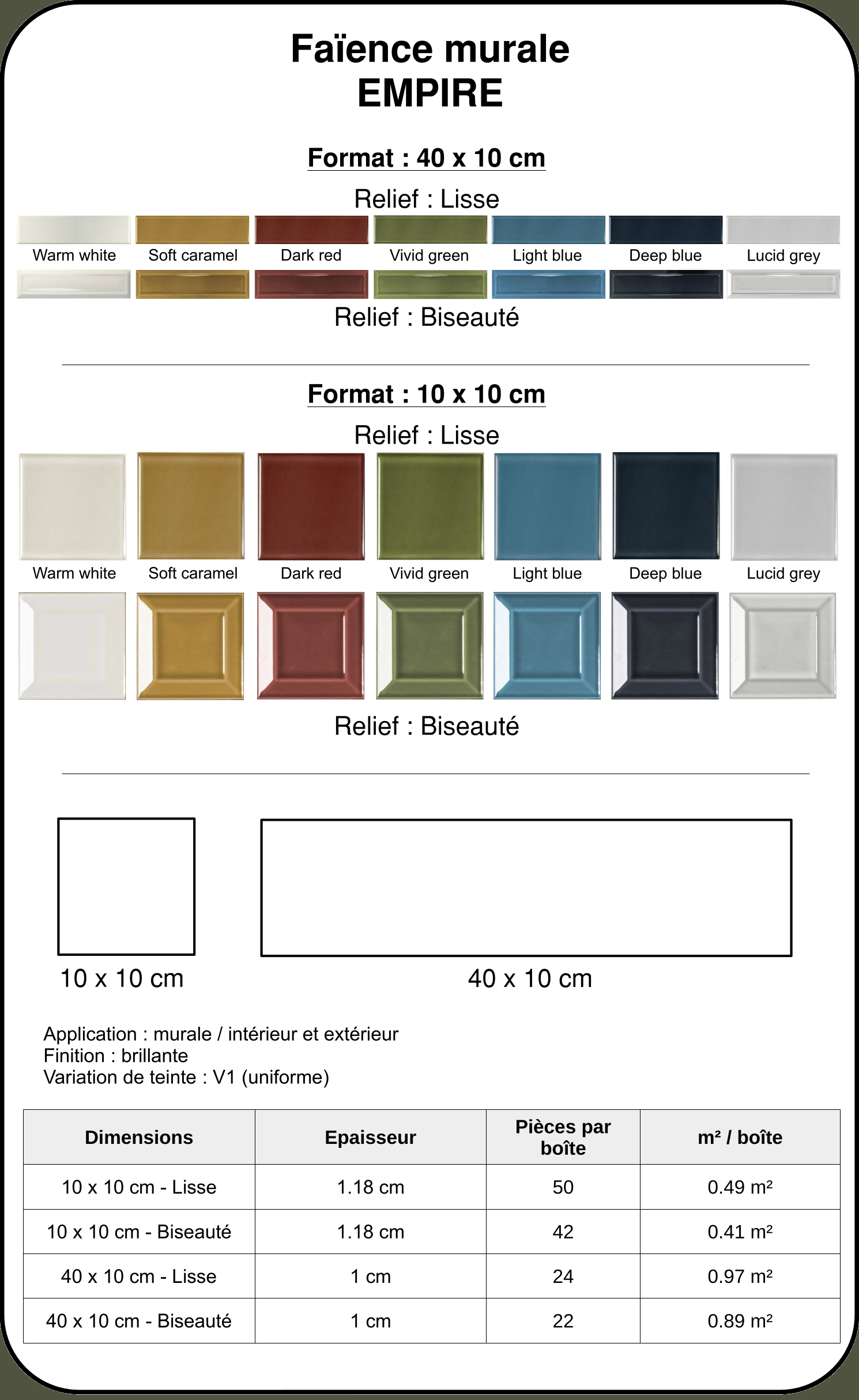 Faïence murale
EMPIRE

Format : 40 x 10 cm

Relief : Lisse

Warm white
Soft caramel
Dark red
Vivid green
Light blue
Deep blue
Lucid grey

Relief : Biseauté

Format : 10 x 10 cm

Relief : Lisse

Warm white
Soft caramel
Dark red
Vivid green
Light blue
Deep blue
Lucid grey

Relief : Biseauté

10 x 10 cm

40 x 10 cm

Application : murale / intérieur et extérieur
Finition : brillante
Variation de teinte : V1 (uniforme)

| Dimensions | Epaisseur | Pièces par boîte | m² / boîte |
|---|---|---|---|
| 10 x 10 cm - Lisse | 1.18 cm | 50 | 0.49 m² |
| 10 x 10 cm - Biseauté | 1.18 cm | 42 | 0.41 m² |
| 40 x 10 cm - Lisse | 1 cm | 24 | 0.97 m² |
| 40 x 10 cm - Biseauté | 1 cm | 22 | 0.89 m² |